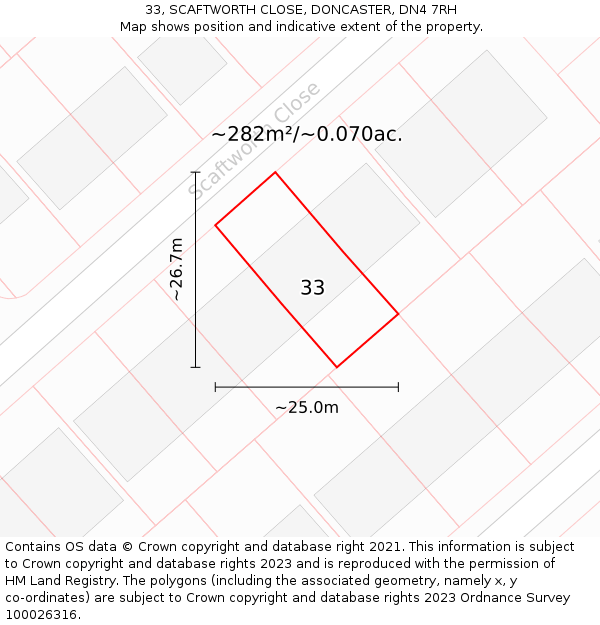 33, SCAFTWORTH CLOSE, DONCASTER, DN4 7RH
Map shows position and indicative extent of the property.

Scaftworth Close

~282m²/~0.070ac.

~26.7m

33

~25.0m

Contains OS data © Crown copyright and database right 2021. This information is subject to Crown copyright and database rights 2023 and is reproduced with the permission of HM Land Registry. The polygons (including the associated geometry, namely x, y co-ordinates) are subject to Crown copyright and database rights 2023 Ordnance Survey 100026316.